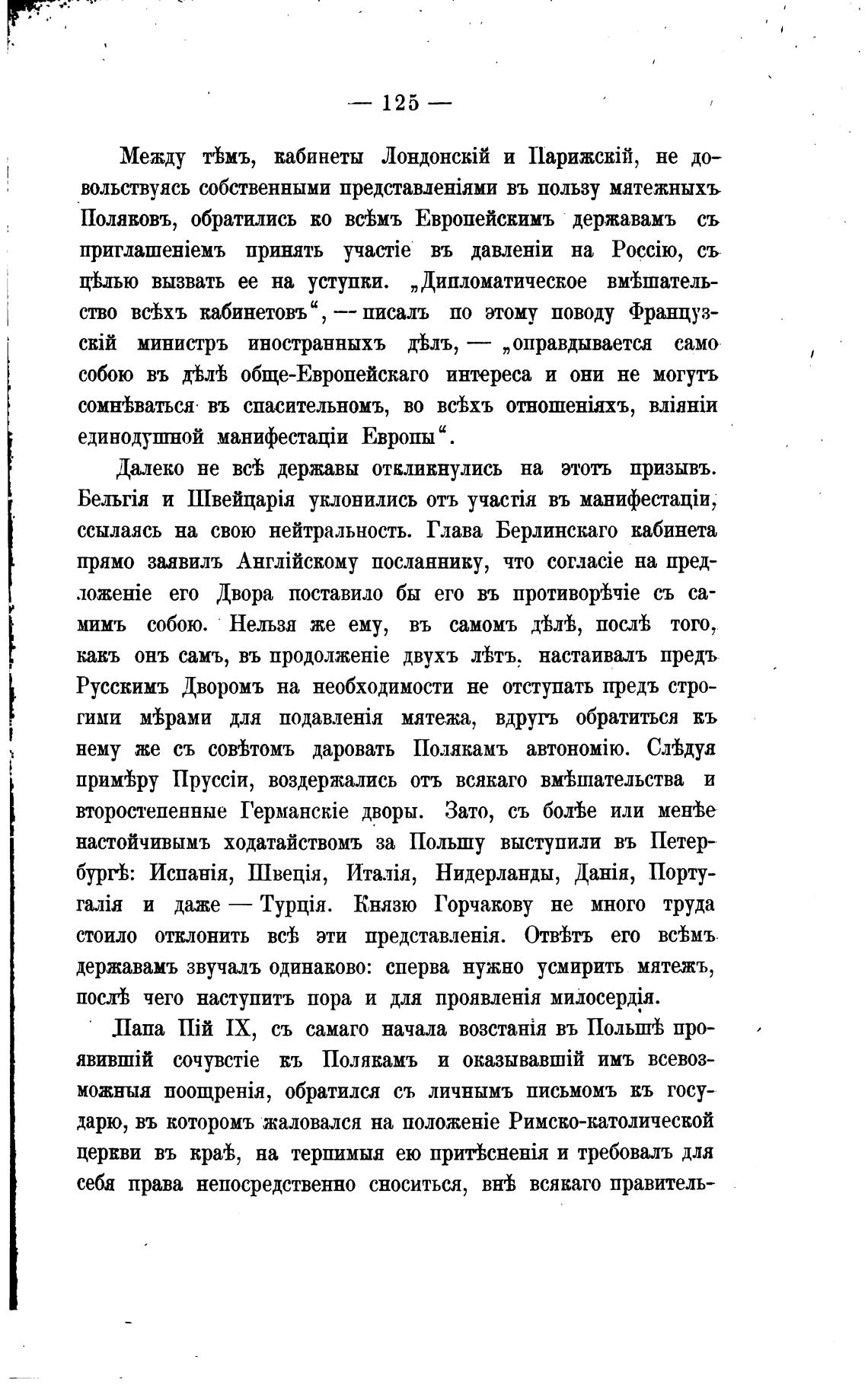 — 125 —

Между тѣмъ, кабинеты Лондонскій и Парижскій, не довольствуясь собственными представленіями въ пользу мятежныхъ Поляковъ, обратились ко всѣмъ Европейскимъ державамъ съ приглашеніемъ принять участіе въ давленіи на Россію, съ цѣлью вызвать ее на уступки. „Дипломатическое вмѣшательство всѣхъ кабинетовъ“, — писалъ по этому поводу Французскій министръ иностранныхъ дѣлъ, — „оправдывается само собою въ дѣлѣ обще-Европейскаго интереса и они не могутъ сомнѣваться въ спасительномъ, во всѣхъ отношеніяхъ, вліяніи единодушной манифестаціи Европы“.

Далеко не всѣ державы откликнулись на этотъ призывъ. Бельгія и Швейцарія уклонились отъ участія въ манифестаціи, ссылаясь на свою нейтральность. Глава Берлинскаго кабинета прямо заявилъ Англійскому посланнику, что согласіе на предложеніе его Двора поставило бы его въ противорѣчіе съ самимъ собою. Нельзя же ему, въ самомъ дѣлѣ, послѣ того, какъ онъ самъ, въ продолженіе двухъ лѣтъ, настаивалъ предъ Русскимъ Дворомъ на необходимости не отступать предъ строгими мѣрами для подавленія мятежа, вдругъ обратиться къ нему же съ совѣтомъ даровать Полякамъ автономію. Слѣдуя примѣру Пруссіи, воздержались отъ всякаго вмѣшательства и второстепенные Германскіе дворы. Зато, съ болѣе или менѣе настойчивымъ ходатайствомъ за Польшу выступили въ Петербургѣ: Испанія, Швеція, Италія, Нидерланды, Данія, Португалія и даже — Турція. Князю Горчакову не много труда стоило отклонить всѣ эти представленія. Отвѣтъ его всѣмъ державамъ звучалъ одинаково: сперва нужно усмирить мятежъ, послѣ чего наступитъ пора и для проявленія милосердія.

Папа Пій IX, съ самаго начала возстанія въ Польшѣ проявившій сочувствіе къ Полякамъ и оказывавшій имъ всевозможныя поощренія, обратился съ личнымъ письмомъ къ государю, въ которомъ жаловался на положеніе Римско-католической церкви въ краѣ, на терпимыя ею притѣсненія и требовалъ для себя права непосредственно сноситься, внѣ всякаго правитель-